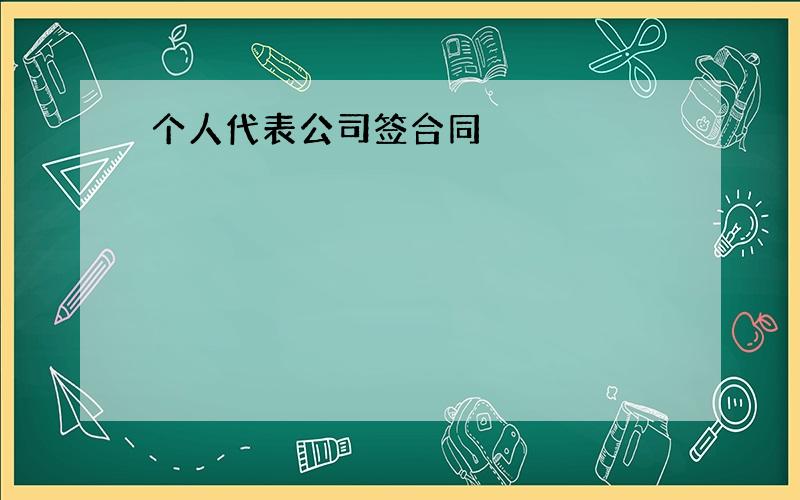 个人代表公司签合同